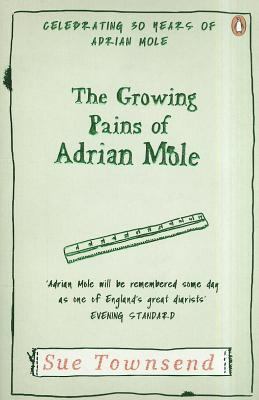 CELEBRATING 30 YEARS OF ADRIAN MOLE

The Growing Pains of Adrian Mole

'Adrian Mole will be remembered some day as one of England's great diarists'
EVENING STANDARD

Sue Townsend